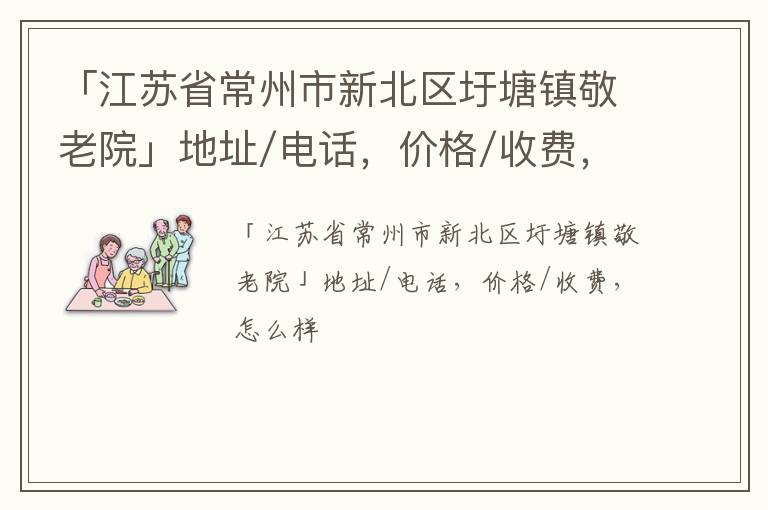 「江苏省常州市新北区圩塘镇敬老院」地址/电话，价格/收费，

「江苏省常州市新北区圩塘镇敬老院」地址/电话，价格/收费，怎么样